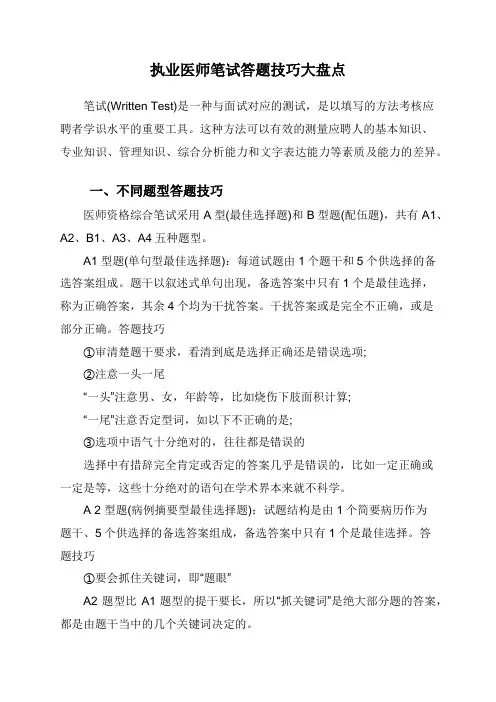 执业医师笔试答题技巧大盘点

笔试(Written Test)是一种与面试对应的测试，是以填写的方法考核应聘者学识水平的重要工具。这种方法可以有效的测量应聘人的基本知识、专业知识、管理知识、综合分析能力和文字表达能力等素质及能力的差异。

一、不同题型答题技巧

医师资格综合笔试采用 A 型(最佳选择题)和 B 型题(配伍题)，共有 A1、A2、B1、A3、A4 五种题型。

A1 型题(单句型最佳选择题)：每道试题由 1 个题干和 5 个供选择的备选答案组成。题干以叙述式单句出现，备选答案中只有 1 个是最佳选择，称为正确答案，其余 4 个均为干扰答案。干扰答案或是完全不正确，或是部分正确。答题技巧

①审清楚题干要求，看清到底是选择正确还是错误选项;

②注意一头一尾

“一头”注意男、女，年龄等，比如烧伤下肢面积计算;

“一尾”注意否定型词，如以下不正确的是;

③选项中语气十分绝对的，往往都是错误的

选择中有措辞完全肯定或否定的答案几乎是错误的，比如一定正确或一定是等，这些十分绝对的语句在学术界本来就不科学。

A 2 型题(病例摘要型最佳选择题)：试题结构是由 1 个简要病历作为题干、5 个供选择的备选答案组成，备选答案中只有 1 个是最佳选择。答题技巧

①要会抓住关键词，即“题眼”

A2 题型比 A1 题型的提干要长，所以“抓关键词”是绝大部分题的答案，都是由题干当中的几个关键词决定的。